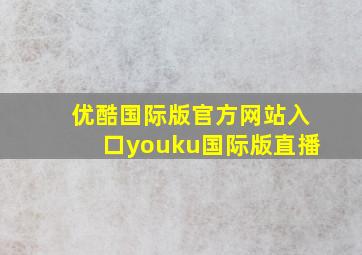 优酷国际版官方网站入口youku国际版直播